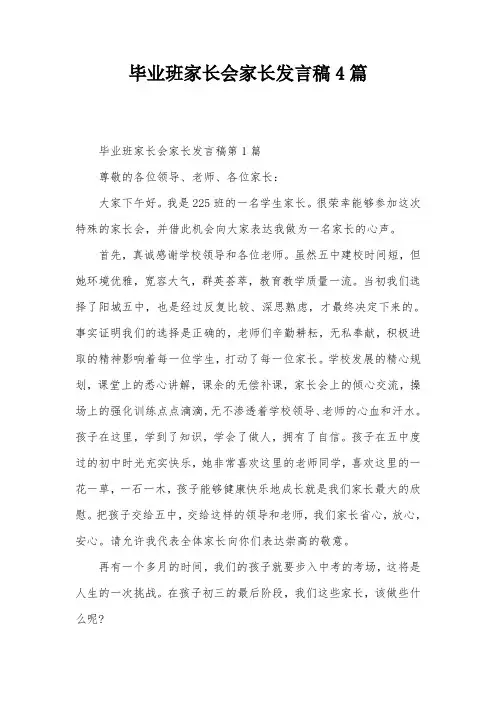 毕业班家长会家长发言稿4篇

毕业班家长会家长发言稿第1篇

尊敬的各位领导、老师、各位家长：

大家下午好。我是225班的一名学生家长。很荣幸能够参加这次特殊的家长会，并借此机会向大家表达我做为一名家长的心声。

首先，真诚感谢学校领导和各位老师。虽然五中建校时间短，但她环境优雅，宽容大气，群英荟萃，教育教学质量一流。当初我们选择了阳城五中，也是经过反复比较、深思熟虑，才最终决定下来的。事实证明我们的选择是正确的，老师们辛勤耕耘，无私奉献，积极进取的精神影响着每一位学生，打动了每一位家长。学校发展的精心规划，课堂上的悉心讲解，课余的无偿补课，家长会上的倾心交流，操场上的强化训练点点滴滴，无不渗透着学校领导、老师的心血和汗水。孩子在这里，学到了知识，学会了做人，拥有了自信。孩子在五中度过的初中时光充实快乐，她非常喜欢这里的老师同学，喜欢这里的一花一草，一石一木，孩子能够健康快乐地成长就是我们家长最大的欣慰。把孩子交给五中，交给这样的领导和老师，我们家长省心，放心，安心。请允许我代表全体家长向你们表达崇高的敬意。

再有一个多月的时间，我们的孩子就要步入中考的考场，这将是人生的一次挑战。在孩子初三的最后阶段，我们这些家长，该做些什么呢?